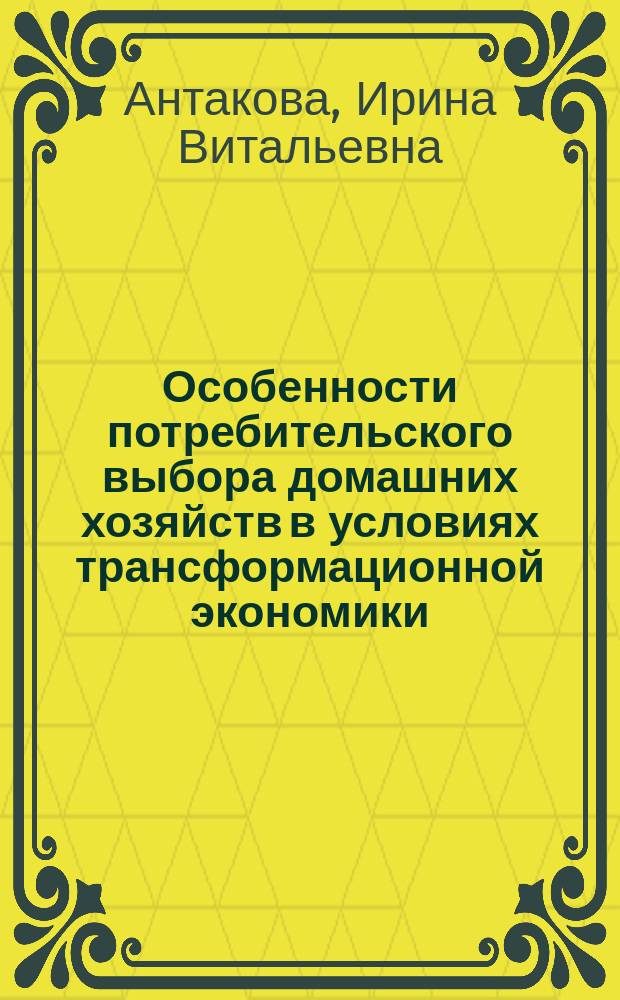 Антакова, Ирина Витальевна

Особенности потребительского выбора домашних хозяйств в условиях трансформационной экономики